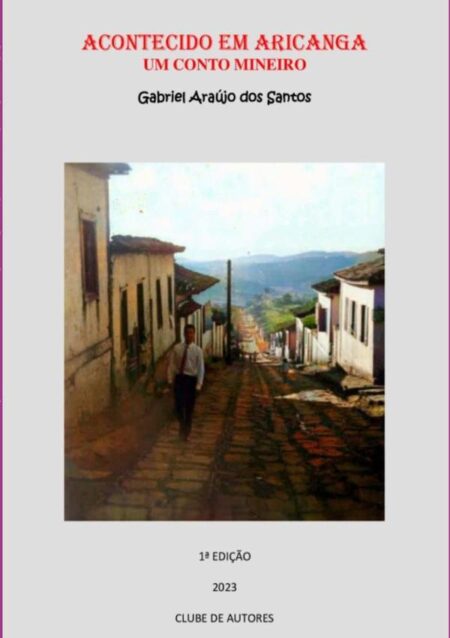 ACONTECIDO EM ARICANGA
UM CONTO MINEIRO

Gabriel Araújo dos Santos

1ª EDIÇÃO

2023

CLUBE DE AUTORES